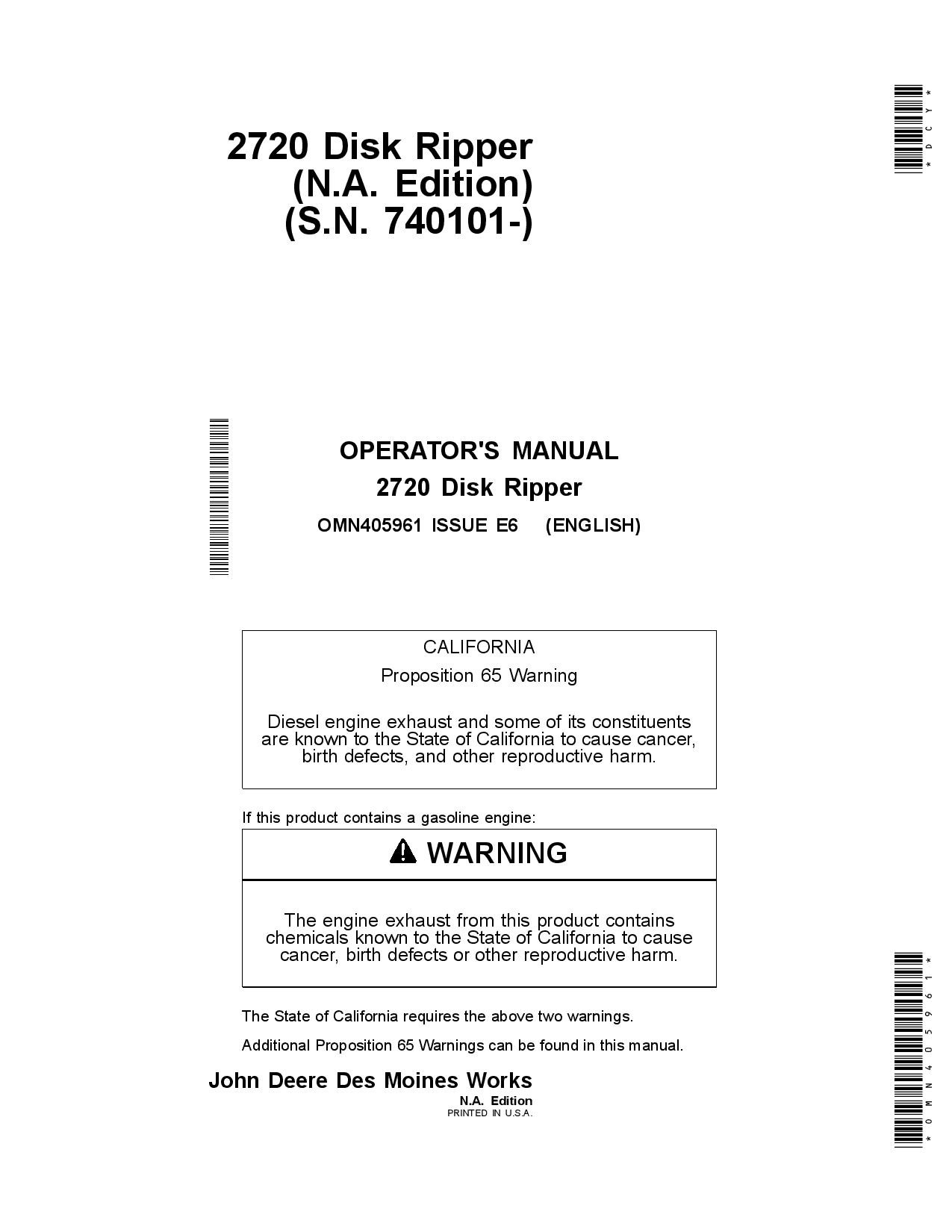 *DCY*

2720 Disk Ripper
(N.A. Edition)
(S.N. 740101-)

OPERATOR'S MANUAL
2720 Disk Ripper
OMN405961 ISSUE E6 (ENGLISH)

CALIFORNIA
Proposition 65 Warning

Diesel engine exhaust and some of its constituents are known to the State of California to cause cancer, birth defects, and other reproductive harm.

If this product contains a gasoline engine:

WARNING

The engine exhaust from this product contains chemicals known to the State of California to cause cancer, birth defects or other reproductive harm.

The State of California requires the above two warnings.

Additional Proposition 65 Warnings can be found in this manual.

John Deere Des Moines Works
N.A. Edition
PRINTED IN U.S.A.

*OMN405961*